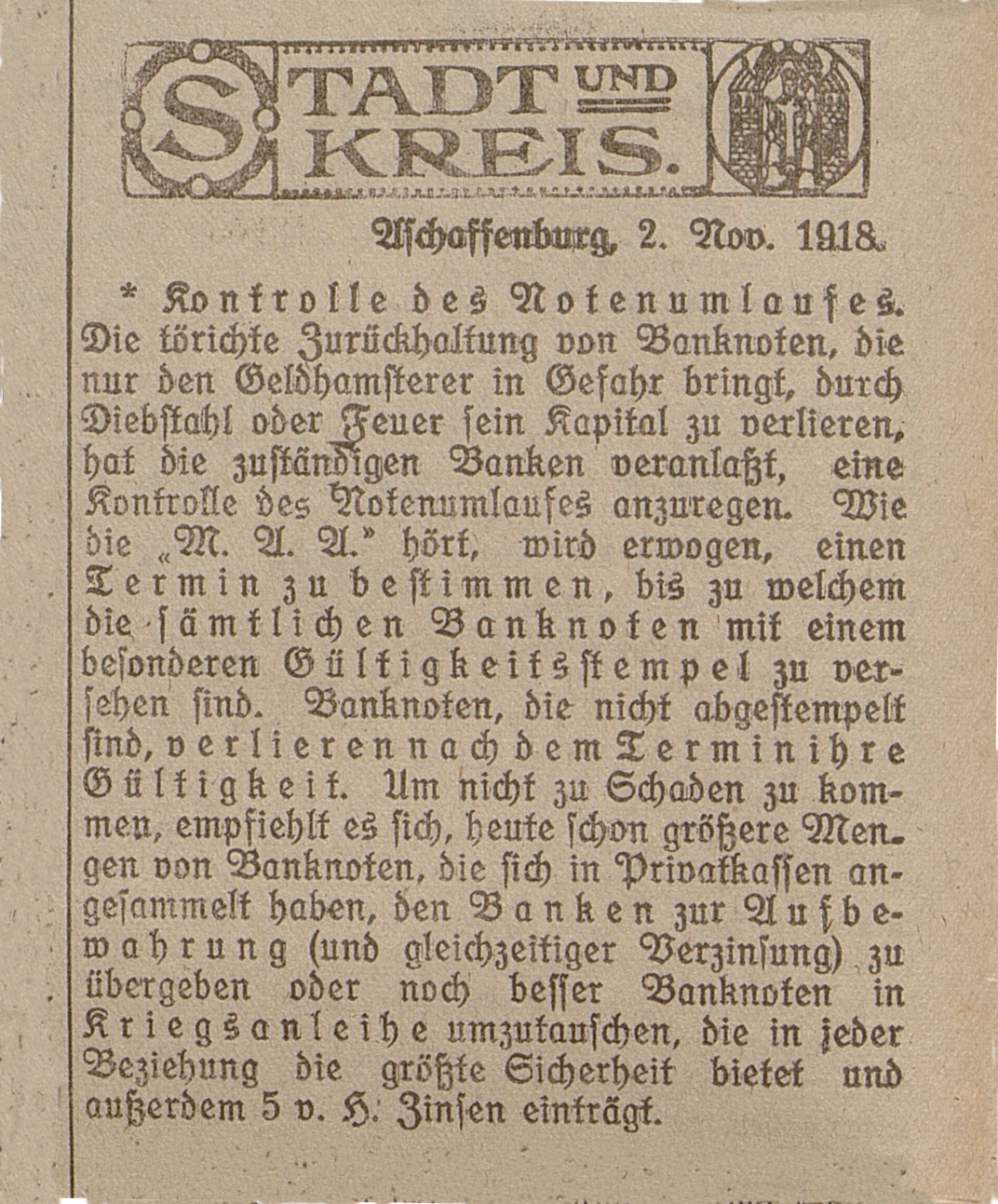 STADT UND KREIS.

Aschaffenburg, 2. Nov. 1918.

* Kontrolle des Notenumlaufes. Die törichte Zurückhaltung von Banknoten, die nur den Geldhamsterer in Gefahr bringt, durch Diebstahl oder Feuer sein Kapital zu verlieren, hat die zuständigen Banken veranlaßt, eine Kontrolle des Notenumlaufes anzuregen. Wie die „M. A. A." hört, wird erwogen, einen Termin zu bestimmen, bis zu welchem die sämtlichen Banknoten mit einem besonderen Gültigkeitsstempel zu versehen sind. Banknoten, die nicht abgestempelt sind, verlieren nach dem Termin ihre Gültigkeit. Um nicht zu Schaden zu kommen, empfiehlt es sich, heute schon größere Mengen von Banknoten, die sich in Privatkassen angesammelt haben, den Banken zur Aufbewahrung (und gleichzeitiger Verzinsung) zu übergeben oder noch besser Banknoten in Kriegsanleihe umzutauschen, die in jeder Beziehung die größte Sicherheit bietet und außerdem 5 v. H. Zinsen einträgt.